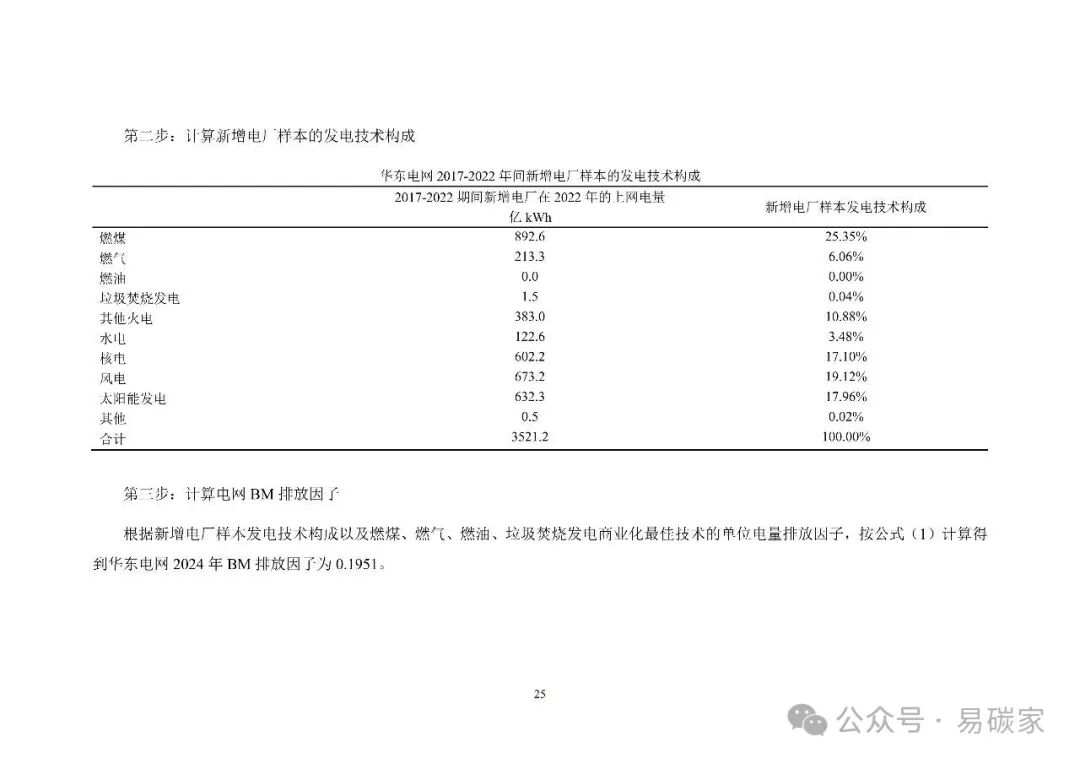 第二步：计算新增电厂样本的发电技术构成

华东电网 2017-2022 年间新增电厂样本的发电技术构成

| | 2017-2022 期间新增电厂在 2022 年的上网电量 亿 kWh | 新增电厂样本发电技术构成 |
|---|---|---|
| 燃煤 | 892.6 | 25.35% |
| 燃气 | 213.3 | 6.06% |
| 燃油 | 0.0 | 0.00% |
| 垃圾焚烧发电 | 1.5 | 0.04% |
| 其他火电 | 383.0 | 10.88% |
| 水电 | 122.6 | 3.48% |
| 核电 | 602.2 | 17.10% |
| 风电 | 673.2 | 19.12% |
| 太阳能发电 | 632.3 | 17.96% |
| 其他 | 0.5 | 0.02% |
| 合计 | 3521.2 | 100.00% |

第三步：计算电网 BM 排放因子

根据新增电厂样本发电技术构成以及燃煤、燃气、燃油、垃圾焚烧发电商业化最佳技术的单位电量排放因子，按公式（1）计算得到华东电网 2024 年 BM 排放因子为 0.1951。

25

公众号 · 易碳家